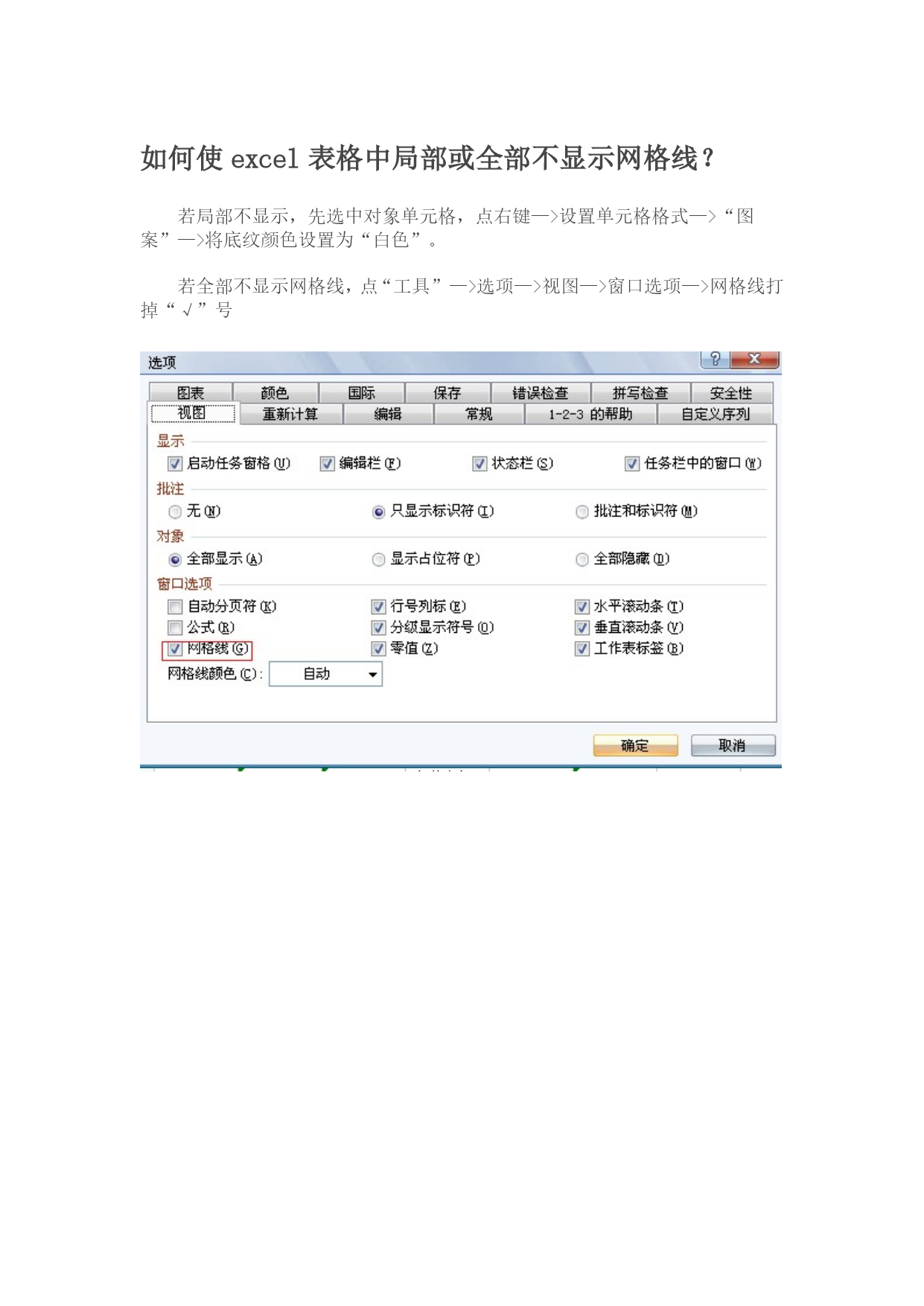 如何使 excel 表格中局部或全部不显示网格线？

若局部不显示，先选中对象单元格，点右键—>设置单元格格式—>“图案”—>将底纹颜色设置为“白色”。

若全部不显示网格线，点“工具”—>选项—>视图—>窗口选项—>网格线打掉“√”号

选项

图表 颜色 国际 保存 错误检查 拼写检查 安全性
视图 重新计算 编辑 常规 1-2-3 的帮助 自定义序列

显示
启动任务窗格(U) 编辑栏(F) 状态栏(S) 任务栏中的窗口(W)

批注
无(N) 只显示标识符(I) 批注和标识符(M)

对象
全部显示(A) 显示占位符(P) 全部隐藏(D)

窗口选项
自动分页符(K) 行号列标(E) 水平滚动条(T)
公式(R) 分级显示符号(O) 垂直滚动条(V)
网格线(G) 零值(Z) 工作表标签(B)
网格线颜色(C): 自动

确定 取消